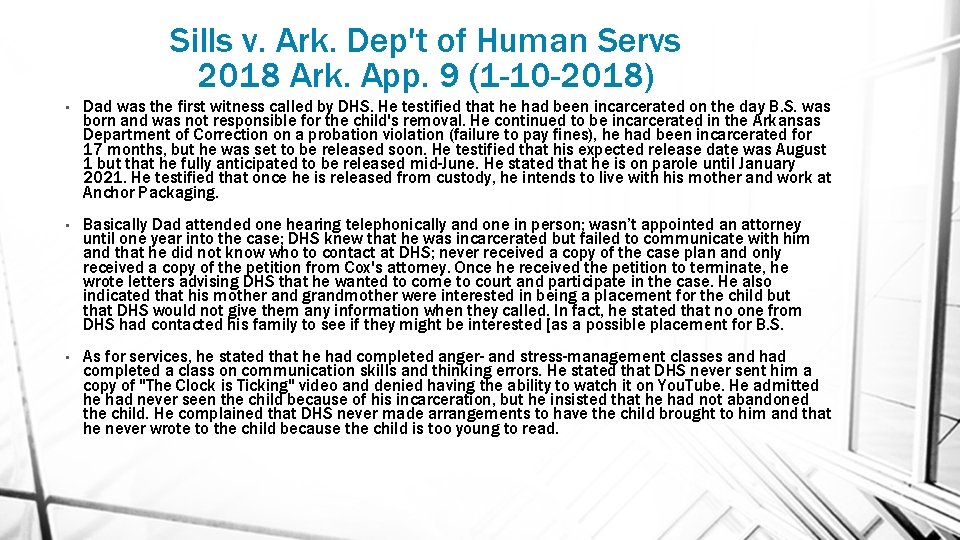 Sills v. Ark. Dep't of Human Servs
2018 Ark. App. 9 (1-10-2018)

• Dad was the first witness called by DHS. He testified that he had been incarcerated on the day B.S. was born and was not responsible for the child's removal. He continued to be incarcerated in the Arkansas Department of Correction on a probation violation (failure to pay fines), he had been incarcerated for 17 months, but he was set to be released soon. He testified that his expected release date was August 1 but that he fully anticipated to be released mid-June. He stated that he is on parole until January 2021. He testified that once he is released from custody, he intends to live with his mother and work at Anchor Packaging.

• Basically Dad attended one hearing telephonically and one in person; wasn't appointed an attorney until one year into the case; DHS knew that he was incarcerated but failed to communicate with him and that he did not know who to contact at DHS; never received a copy of the case plan and only received a copy of the petition from Cox's attorney. Once he received the petition to terminate, he wrote letters advising DHS that he wanted to come to court and participate in the case. He also indicated that his mother and grandmother were interested in being a placement for the child but that DHS would not give them any information when they called. In fact, he stated that no one from DHS had contacted his family to see if they might be interested [as a possible placement for B.S.

• As for services, he stated that he had completed anger- and stress-management classes and had completed a class on communication skills and thinking errors. He stated that DHS never sent him a copy of "The Clock is Ticking" video and denied having the ability to watch it on YouTube. He admitted he had never seen the child because of his incarceration, but he insisted that he had not abandoned the child. He complained that DHS never made arrangements to have the child brought to him and that he never wrote to the child because the child is too young to read.